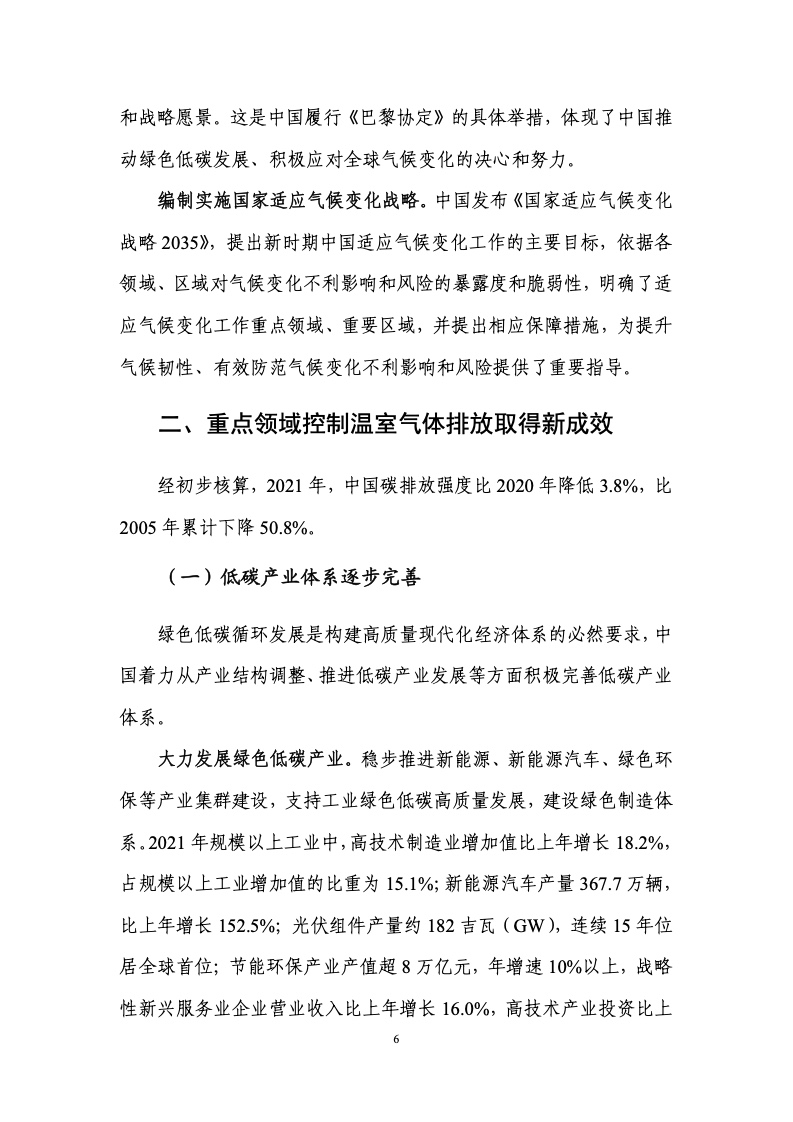 和战略愿景。这是中国履行《巴黎协定》的具体举措，体现了中国推动绿色低碳发展、积极应对全球气候变化的决心和努力。

编制实施国家适应气候变化战略。中国发布《国家适应气候变化战略 2035》，提出新时期中国适应气候变化工作的主要目标，依据各领域、区域对气候变化不利影响和风险的暴露度和脆弱性，明确了适应气候变化工作重点领域、重要区域，并提出相应保障措施，为提升气候韧性、有效防范气候变化不利影响和风险提供了重要指导。

二、重点领域控制温室气体排放取得新成效

经初步核算，2021 年，中国碳排放强度比 2020 年降低 3.8%，比 2005 年累计下降 50.8%。

（一）低碳产业体系逐步完善

绿色低碳循环发展是构建高质量现代化经济体系的必然要求，中国着力从产业结构调整、推进低碳产业发展等方面积极完善低碳产业体系。

大力发展绿色低碳产业。稳步推进新能源、新能源汽车、绿色环保等产业集群建设，支持工业绿色低碳高质量发展，建设绿色制造体系。2021 年规模以上工业中，高技术制造业增加值比上年增长 18.2%，占规模以上工业增加值的比重为 15.1%；新能源汽车产量 367.7 万辆，比上年增长 152.5%；光伏组件产量约 182 吉瓦（GW），连续 15 年位居全球首位；节能环保产业产值超 8 万亿元，年增速 10%以上，战略性新兴服务业企业营业收入比上年增长 16.0%，高技术产业投资比上

6